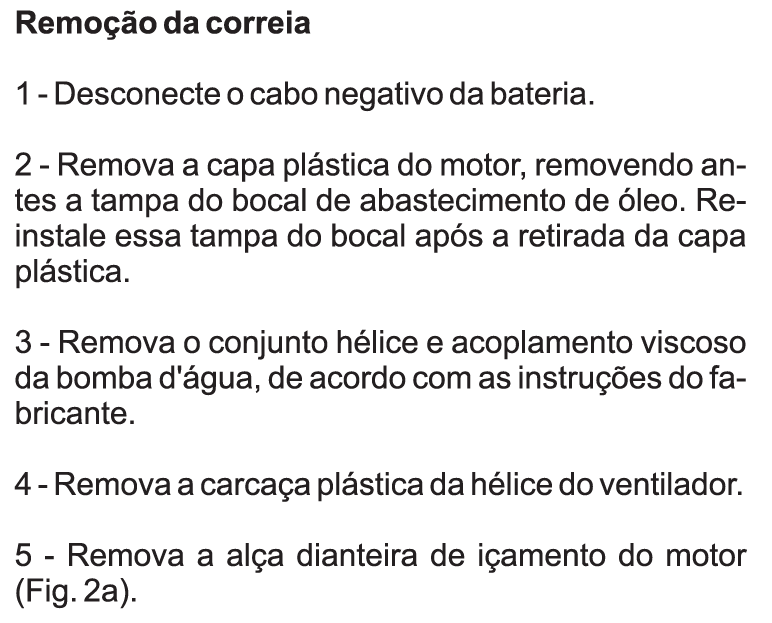 Remoção da correia

1 - Desconecte o cabo negativo da bateria.

2 - Remova a capa plástica do motor, removendo antes a tampa do bocal de abastecimento de óleo. Reinstale essa tampa do bocal após a retirada da capa plástica.

3 - Remova o conjunto hélice e acoplamento viscoso da bomba d'água, de acordo com as instruções do fabricante.

4 - Remova a carcaça plástica da hélice do ventilador.

5 - Remova a alça dianteira de içamento do motor (Fig. 2a).